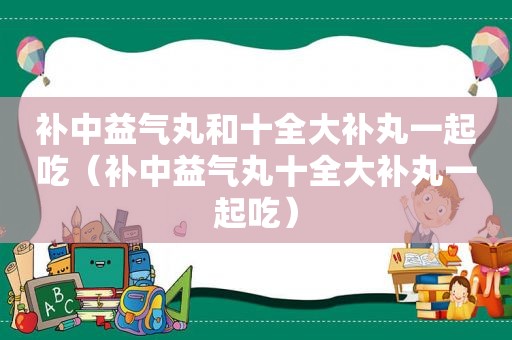 补中益气丸和十全大补丸一起吃（补中益气丸十全大补丸一起吃）

ABC